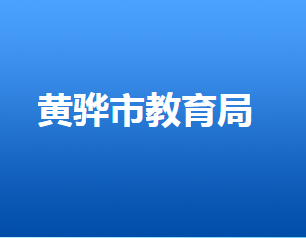 黄骅市教育局